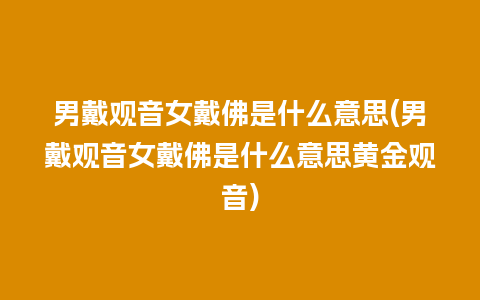 男戴观音女戴佛是什么意思(男戴观音女戴佛是什么意思黄金观音)